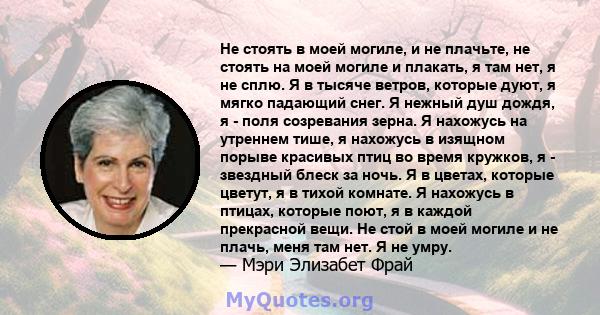 Не стоять в моей могиле, и не плачьте, не стоять на моей могиле и плакать, я там нет, я не сплю. Я в тысяче ветров, которые дуют, я мягко падающий снег. Я нежный душ дождя, я - поля созревания зерна. Я нахожусь на утреннем тише, я нахожусь в изящном порыве красивых птиц во время кружков, я - звездный блеск за ночь. Я в цветах, которые цветут, я в тихой комнате. Я нахожусь в птицах, которые поют, я в каждой прекрасной вещи. Не стой в моей могиле и не плачь, меня там нет. Я не умру.
— Мэри Элизабет Фрай

MyQuotes.org